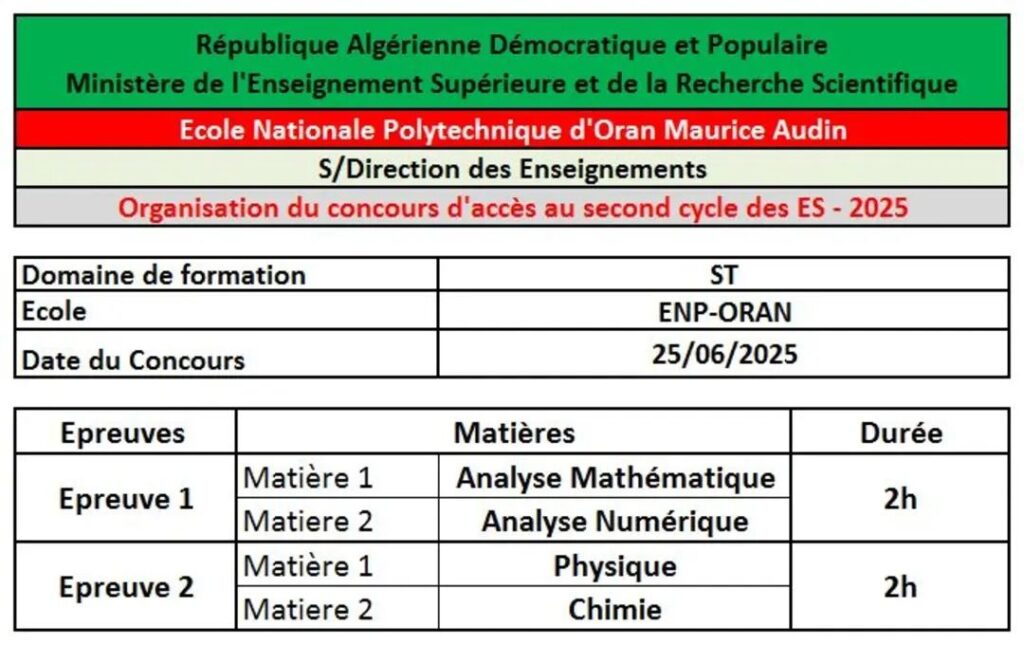 République Algérienne Démocratique et Populaire
Ministère de l'Enseignement Supérieure et de la Recherche Scientifique

Ecole Nationale Polytechnique d'Oran Maurice Audin

S/Direction des Enseignements

Organisation du concours d'accès au second cycle des ES - 2025

| Domaine de formation | ST |
|---|---|
| Ecole | ENP-ORAN |
| Date du Concours | 25/06/2025 |

| Epreuves | Matières | | Durée |
|---|---|---|---|
| Epreuve 1 | Matière 1 | Analyse Mathématique | 2h |
| | Matiere 2 | Analyse Numérique | |
| Epreuve 2 | Matière 1 | Physique | 2h |
| | Matiere 2 | Chimie | |